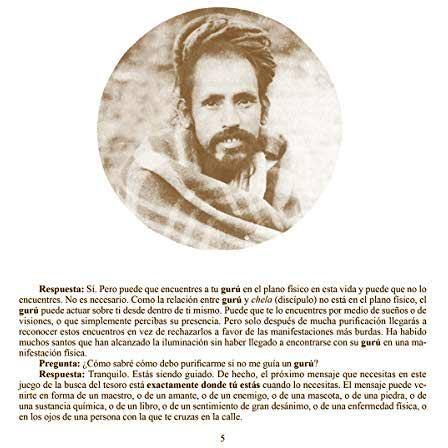 Respuesta: Sí. Pero puede que encuentres a tu gurú en el plano físico en esta vida y puede que no lo encuentres. No es necesario. Como la relación entre gurú y chela (discípulo) no está en el plano físico, el gurú puede actuar sobre ti desde dentro de ti mismo. Puede que te lo encuentres por medio de sueños o de visiones, o que simplemente percibas su presencia. Pero solo después de mucha purificación llegarás a reconocer estos encuentros en vez de rechazarlos a favor de las manifestaciones más burdas. Ha habido muchos santos que han alcanzado la iluminación sin haber llegado a encontrarse con su gurú en una manifestación física.

Pregunta: ¿Cómo sabré cómo debo purificarme si no me guía un gurú?

Respuesta: Tranquilo. Estás siendo guiado. De hecho, el próximo mensaje que necesitas en este juego de la busca del tesoro está exactamente donde tú estás cuando lo necesitas. El mensaje puede venirte en forma de un maestro, o de un amante, o de un enemigo, o de una mascota, o de una piedra, o de una sustancia química, o de un libro, o de un sentimiento de gran desánimo, o de una enfermedad física, o en los ojos de una persona con la que te cruzas en la calle.

5